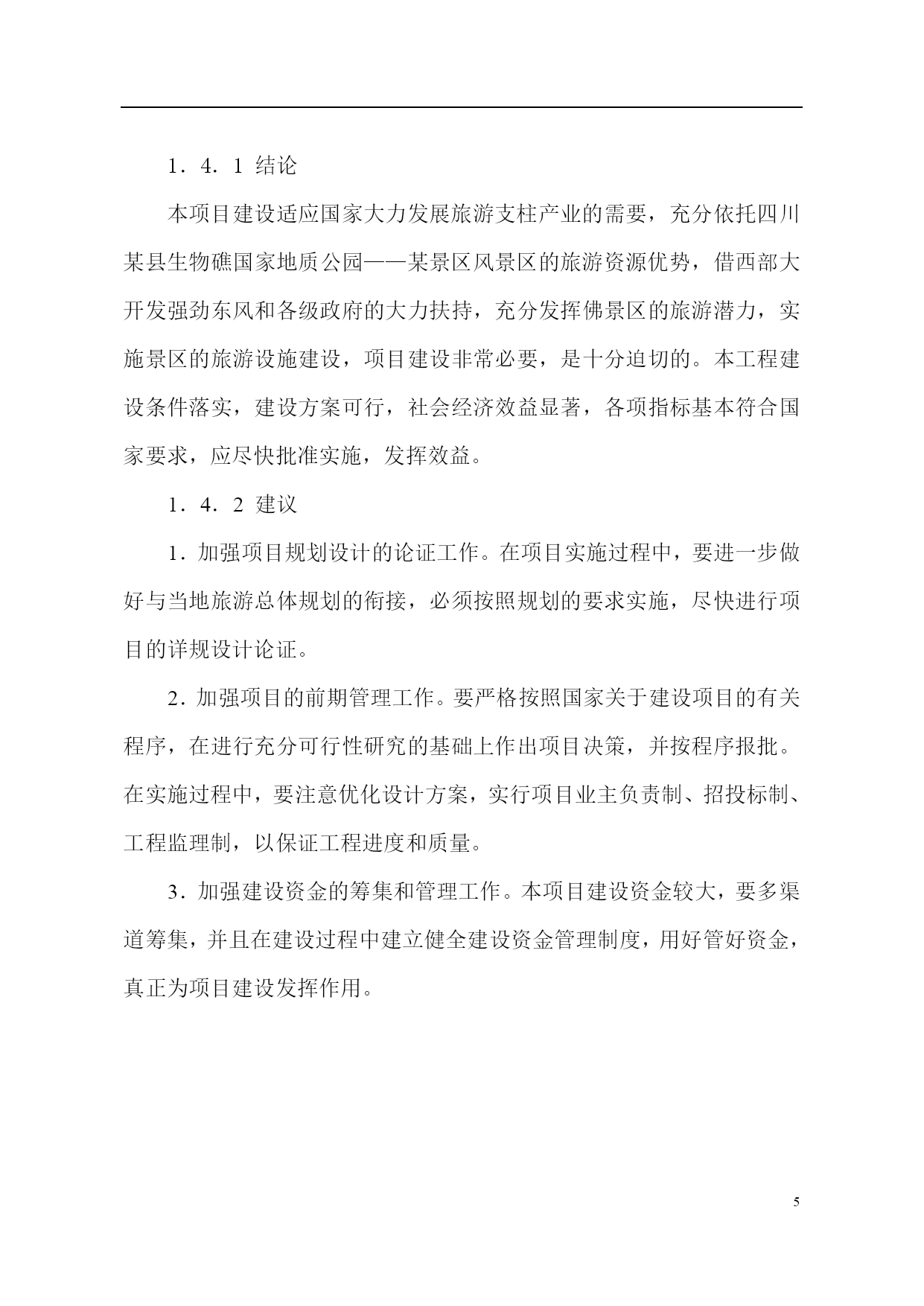 1．4．1 结论

本项目建设适应国家大力发展旅游支柱产业的需要，充分依托四川某县生物礁国家地质公园——某景区风景区的旅游资源优势，借西部大开发强劲东风和各级政府的大力扶持，充分发挥佛景区的旅游潜力，实施景区的旅游设施建设，项目建设非常必要，是十分迫切的。本工程建设条件落实，建设方案可行，社会经济效益显著，各项指标基本符合国家要求，应尽快批准实施，发挥效益。

1．4．2 建议

1．加强项目规划设计的论证工作。在项目实施过程中，要进一步做好与当地旅游总体规划的衔接，必须按照规划的要求实施，尽快进行项目的详规设计论证。

2．加强项目的前期管理工作。要严格按照国家关于建设项目的有关程序，在进行充分可行性研究的基础上作出项目决策，并按程序报批。在实施过程中，要注意优化设计方案，实行项目业主负责制、招投标制、工程监理制，以保证工程进度和质量。

3．加强建设资金的筹集和管理工作。本项目建设资金较大，要多渠道筹集，并且在建设过程中建立健全建设资金管理制度，用好管好资金，真正为项目建设发挥作用。

5